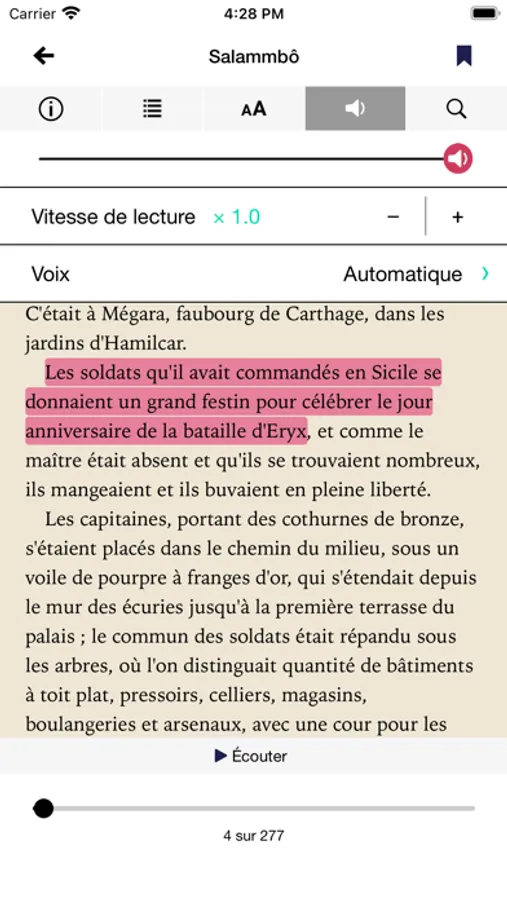 Carrier 4:28 PM

Salammbô

AA

Vitesse de lecture × 1.0 − +

Voix Automatique

C'était à Mégara, faubourg de Carthage, dans les jardins d'Hamilcar.

Les soldats qu'il avait commandés en Sicile se donnaient un grand festin pour célébrer le jour anniversaire de la bataille d'Eryx, et comme le maître était absent et qu'ils se trouvaient nombreux, ils mangeaient et ils buvaient en pleine liberté.

Les capitaines, portant des cothurnes de bronze, s'étaient placés dans le chemin du milieu, sous un voile de pourpre à franges d'or, qui s'étendait depuis le mur des écuries jusqu'à la première terrasse du palais ; le commun des soldats était répandu sous les arbres, où l'on distinguait quantité de bâtiments à toit plat, pressoirs, celliers, magasins, boulangeries et arsenaux, avec une cour pour les

Écouter

4 sur 277